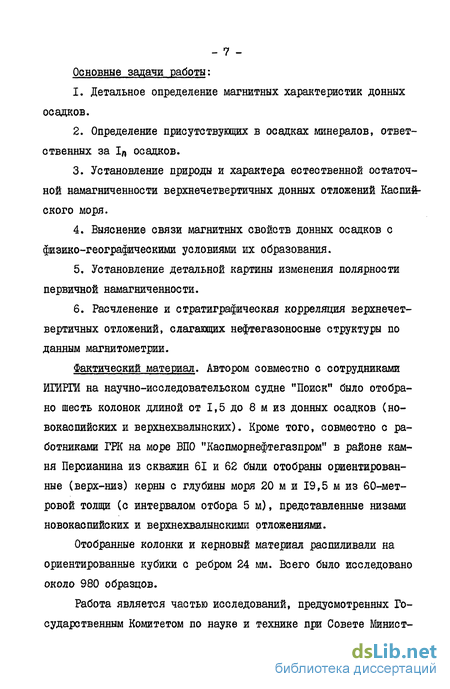 - 7 -

Основные задачи работы:

I. Детальное определение магнитных характеристик донных осадков.

2. Определение присутствующих в осадках минералов, ответственных за $I_n$ осадков.

3. Установление природы и характера естественной остаточной намагниченности верхнечетвертичных донных отложений Каспийского моря.

4. Выяснение связи магнитных свойств донных осадков с физико-географическими условиями их образования.

5. Установление детальной картины изменения полярности первичной намагниченности.

6. Расчленение и стратиграфическая корреляция верхнечетвертичных отложений, слагающих нефтегазоносные структуры по данным магнитометрии.

Фактический материал. Автором совместно с сотрудниками ИГИРГИ на научно-исследовательском судне "Поиск" было отобрано шесть колонок длиной от I,5 до 8 м из донных осадков (новокаспийских и верхнехвалынских). Кроме того, совместно с работниками ГРК на море ВПО "Каспморнефтегазпром" в районе камня Персианина из скважин 6I и 62 были отобраны ориентированные (верх-низ) керны с глубины моря 20 м и I9,5 м из 60-метровой толщи (с интервалом отбора 5 м), представленные низами новокаспийских и верхнехвалынскими отложениями.

Отобранные колонки и керновый материал распиливали на ориентированные кубики с ребром 24 мм. Всего было исследовано около 980 образцов.

Работа является частью исследований, предусмотренных Государственным Комитетом по науке и технике при Совете Минист-

dsLib.net
библиотека диссертаций